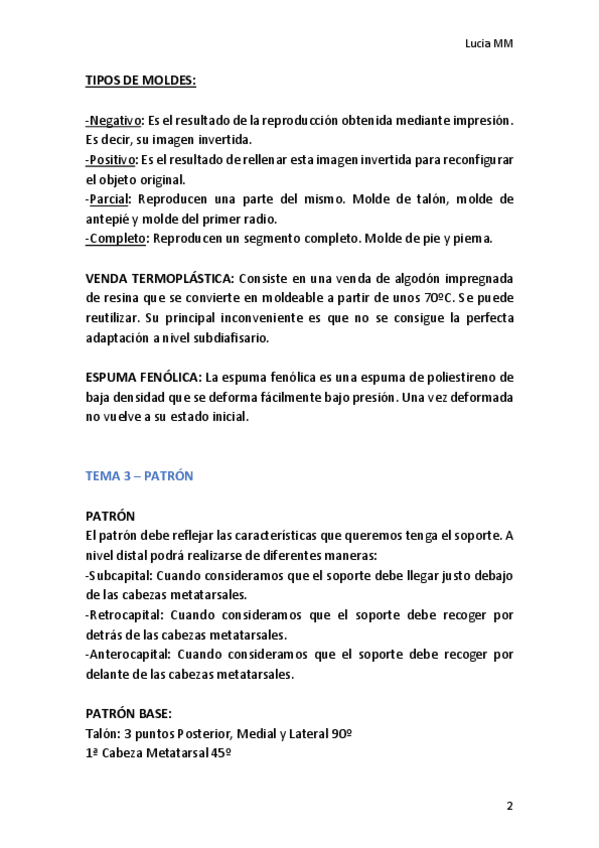 Lucia MM

TIPOS DE MOLDES:

-Negativo: Es el resultado de la reproducción obtenida mediante impresión. Es decir, su imagen invertida.
-Positivo: Es el resultado de rellenar esta imagen invertida para reconfigurar el objeto original.
-Parcial: Reproducen una parte del mismo. Molde de talón, molde de antepié y molde del primer radio.
-Completo: Reproducen un segmento completo. Molde de pie y pierna.

VENDA TERMOPLÁSTICA: Consiste en una venda de algodón impregnada de resina que se convierte en moldeable a partir de unos 70ºC. Se puede reutilizar. Su principal inconveniente es que no se consigue la perfecta adaptación a nivel subdiafisario.

ESPUMA FENÓLICA: La espuma fenólica es una espuma de poliestireno de baja densidad que se deforma fácilmente bajo presión. Una vez deformada no vuelve a su estado inicial.

TEMA 3 – PATRÓN

PATRÓN
El patrón debe reflejar las características que queremos tenga el soporte. A nivel distal podrá realizarse de diferentes maneras:
-Subcapital: Cuando consideramos que el soporte debe llegar justo debajo de las cabezas metatarsales.
-Retrocapital: Cuando consideramos que el soporte debe recoger por detrás de las cabezas metatarsales.
-Anterocapital: Cuando consideramos que el soporte debe recoger por delante de las cabezas metatarsales.

PATRÓN BASE:
Talón: 3 puntos Posterior, Medial y Lateral 90º
1ª Cabeza Metatarsal 45º

2